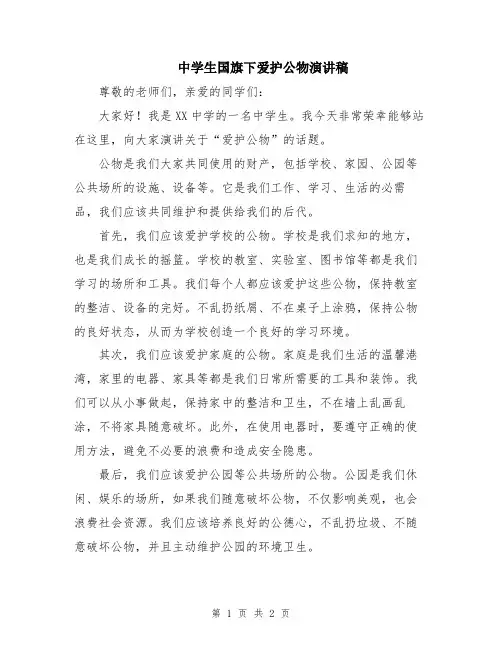 中学生国旗下爱护公物演讲稿

尊敬的老师们，亲爱的同学们：

大家好！我是XX中学的一名中学生。我今天非常荣幸能够站在这里，向大家演讲关于“爱护公物”的话题。

公物是我们大家共同使用的财产，包括学校、家园、公园等公共场所的设施、设备等。它是我们工作、学习、生活的必需品，我们应该共同维护和提供给我们的后代。

首先，我们应该爱护学校的公物。学校是我们求知的地方，也是我们成长的摇篮。学校的教室、实验室、图书馆等都是我们学习的场所和工具。我们每个人都应该爱护这些公物，保持教室的整洁、设备的完好。不乱扔纸屑、不在桌子上涂鸦，保持公物的良好状态，从而为学校创造一个良好的学习环境。

其次，我们应该爱护家庭的公物。家庭是我们生活的温馨港湾，家里的电器、家具等都是我们日常所需要的工具和装饰。我们可以从小事做起，保持家中的整洁和卫生，不在墙上乱画乱涂，不将家具随意破坏。此外，在使用电器时，要遵守正确的使用方法，避免不必要的浪费和造成安全隐患。

最后，我们应该爱护公园等公共场所的公物。公园是我们休闲、娱乐的场所，如果我们随意破坏公物，不仅影响美观，也会浪费社会资源。我们应该培养良好的公德心，不乱扔垃圾、不随意破坏公物，并且主动维护公园的环境卫生。

第 1 页 共 2 页